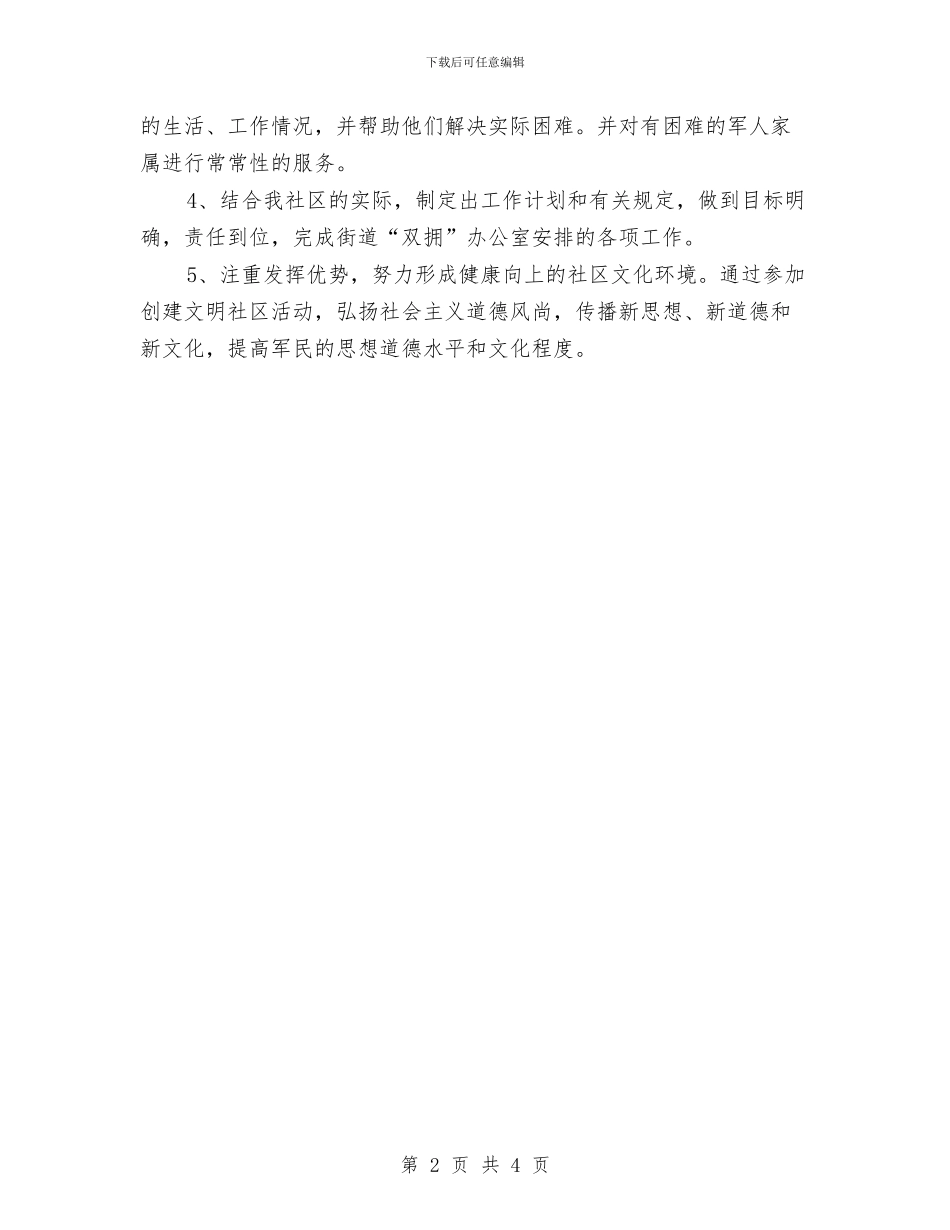 下载后可任意编辑

的生活、工作情况，并帮助他们解决实际困难。并对有困难的军人家属进行常常性的服务。

4、结合我社区的实际，制定出工作计划和有关规定，做到目标明确，责任到位，完成街道“双拥”办公室安排的各项工作。

5、注重发挥优势，努力形成健康向上的社区文化环境。通过参加创建文明社区活动，弘扬社会主义道德风尚，传播新思想、新道德和新文化，提高军民的思想道德水平和文化程度。

第 2 页 共 4 页